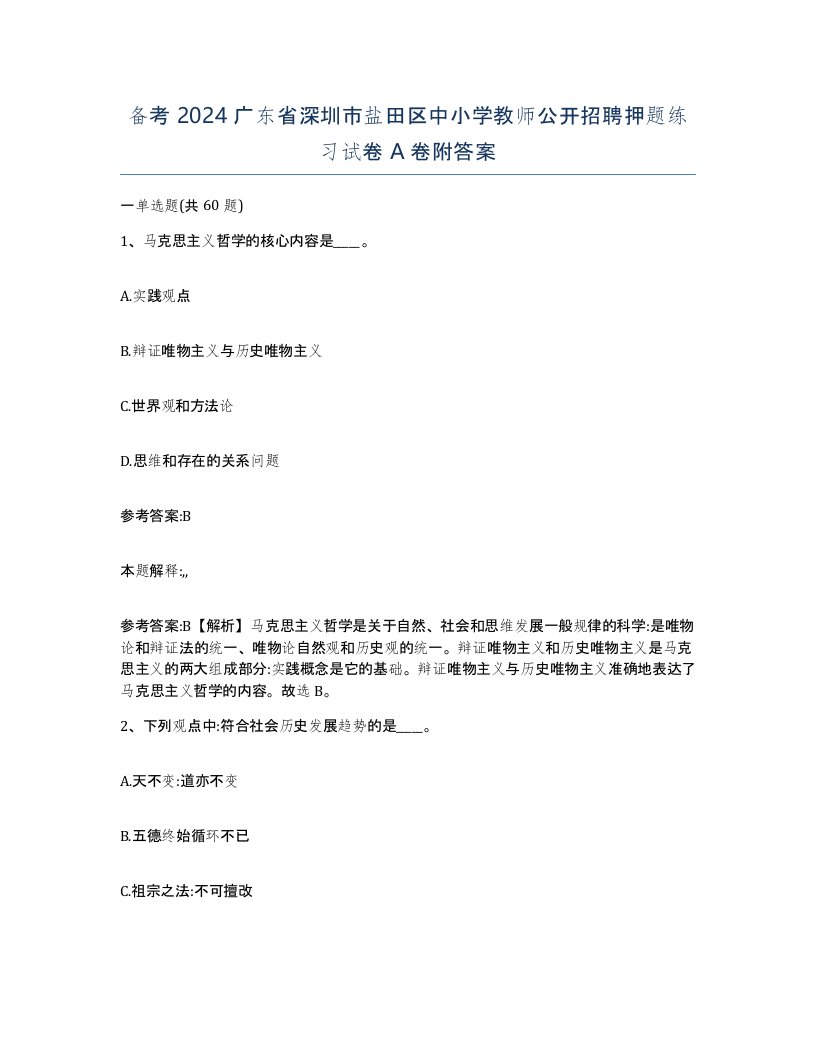 备考 2024 广东省深圳市盐田区中小学教师公开招聘押题练习试卷 A 卷附答案

一单选题(共 60 题)

1、马克思主义哲学的核心内容是____。

A.实践观点

B.辩证唯物主义与历史唯物主义

C.世界观和方法论

D.思维和存在的关系问题

参考答案:B

本题解释:,,

参考答案:B【解析】马克思主义哲学是关于自然、社会和思维发展一般规律的科学:是唯物论和辩证法的统一、唯物论自然观和历史观的统一。辩证唯物主义和历史唯物主义是马克思主义的两大组成部分:实践概念是它的基础。辩证唯物主义与历史唯物主义准确地表达了马克思主义哲学的内容。故选 B。

2、下列观点中:符合社会历史发展趋势的是____。

A.天不变:道亦不变

B.五德终始循环不已

C.祖宗之法:不可擅改